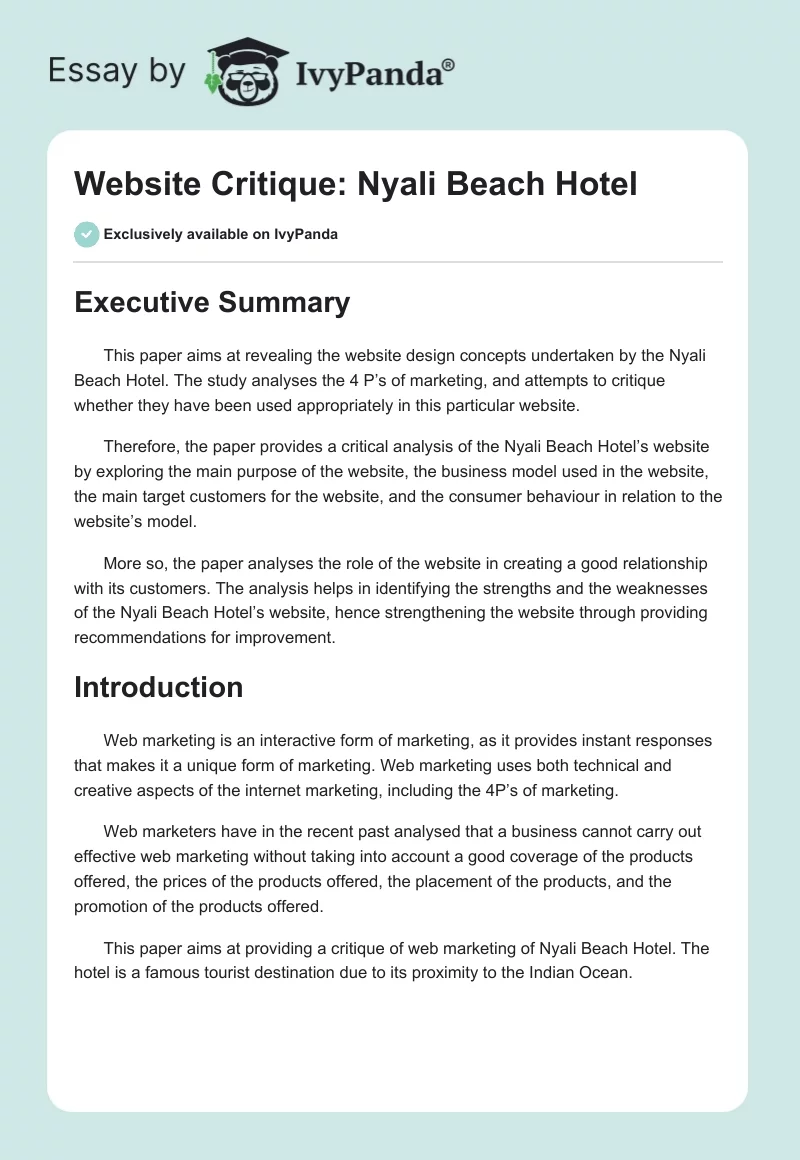 Essay by IvyPanda®

Website Critique: Nyali Beach Hotel

Exclusively available on IvyPanda

Executive Summary

This paper aims at revealing the website design concepts undertaken by the Nyali Beach Hotel. The study analyses the 4 P's of marketing, and attempts to critique whether they have been used appropriately in this particular website.

Therefore, the paper provides a critical analysis of the Nyali Beach Hotel's website by exploring the main purpose of the website, the business model used in the website, the main target customers for the website, and the consumer behaviour in relation to the website's model.

More so, the paper analyses the role of the website in creating a good relationship with its customers. The analysis helps in identifying the strengths and the weaknesses of the Nyali Beach Hotel's website, hence strengthening the website through providing recommendations for improvement.

Introduction

Web marketing is an interactive form of marketing, as it provides instant responses that makes it a unique form of marketing. Web marketing uses both technical and creative aspects of the internet marketing, including the 4P's of marketing.

Web marketers have in the recent past analysed that a business cannot carry out effective web marketing without taking into account a good coverage of the products offered, the prices of the products offered, the placement of the products, and the promotion of the products offered.

This paper aims at providing a critique of web marketing of Nyali Beach Hotel. The hotel is a famous tourist destination due to its proximity to the Indian Ocean.